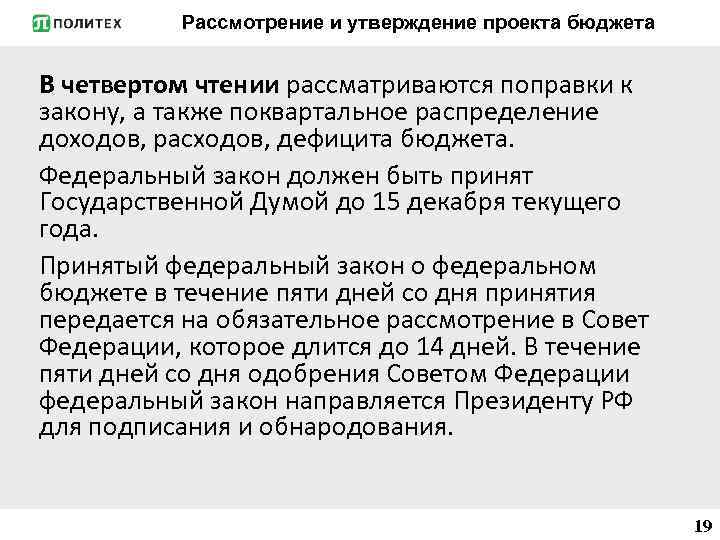 ПОЛИТЕХ Рассмотрение и утверждение проекта бюджета

В четвертом чтении рассматриваются поправки к закону, а также поквартальное распределение доходов, расходов, дефицита бюджета.

Федеральный закон должен быть принят Государственной Думой до 15 декабря текущего года.

Принятый федеральный закон о федеральном бюджете в течение пяти дней со дня принятия передается на обязательное рассмотрение в Совет Федерации, которое длится до 14 дней. В течение пяти дней со дня одобрения Советом Федерации федеральный закон направляется Президенту РФ для подписания и обнародования.

19